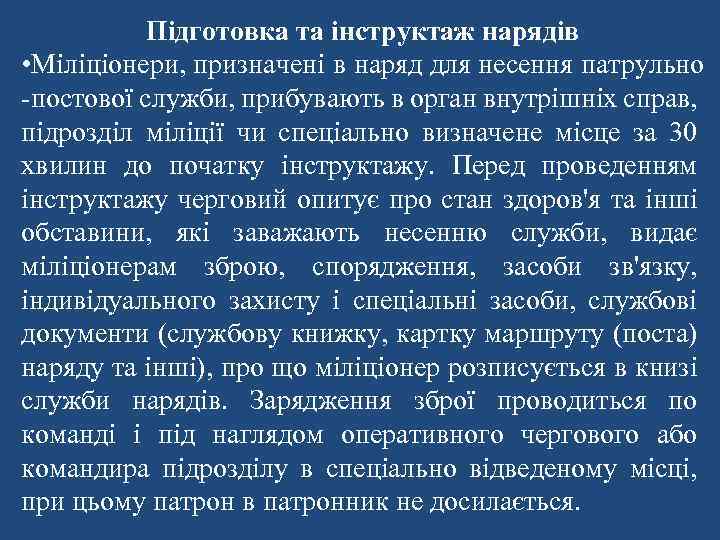 Підготовка та інструктаж нарядів

•Міліціонери, призначені в наряд для несення патрульно -постової служби, прибувають в орган внутрішніх справ, підрозділ міліції чи спеціально визначене місце за 30 хвилин до початку інструктажу. Перед проведенням інструктажу черговий опитує про стан здоров'я та інші обставини, які заважають несенню служби, видає міліціонерам зброю, спорядження, засоби зв'язку, індивідуального захисту і спеціальні засоби, службові документи (службову книжку, картку маршруту (поста) наряду та інші), про що міліціонер розписується в книзі служби нарядів. Зарядження зброї проводиться по команді і під наглядом оперативного чергового або командира підрозділу в спеціально відведеному місці, при цьому патрон в патронник не досилається.